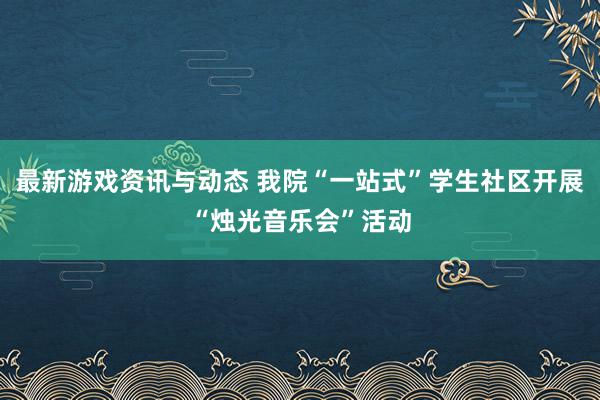 最新游戏资讯与动态 我院“一站式”学生社区开展“烛光音乐会”活动